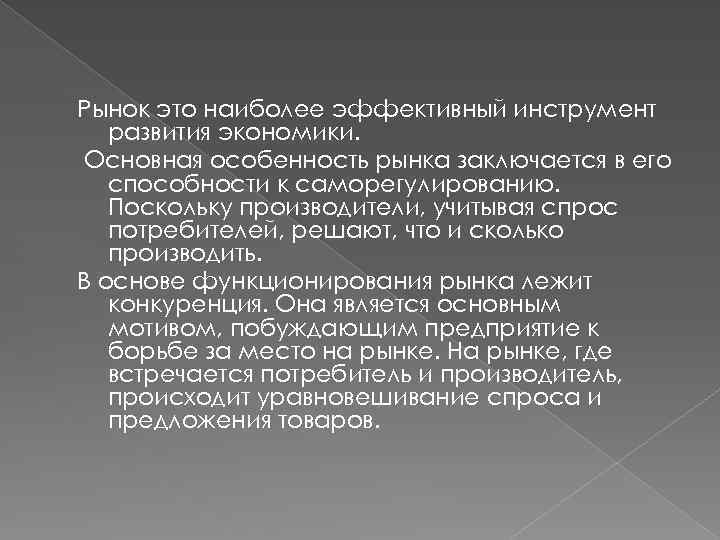 Рынок это наиболее эффективный инструмент развития экономики.

Основная особенность рынка заключается в его способности к саморегулированию. Поскольку производители, учитывая спрос потребителей, решают, что и сколько производить.

В основе функционирования рынка лежит конкуренция. Она является основным мотивом, побуждающим предприятие к борьбе за место на рынке. На рынке, где встречается потребитель и производитель, происходит уравновешивание спроса и предложения товаров.